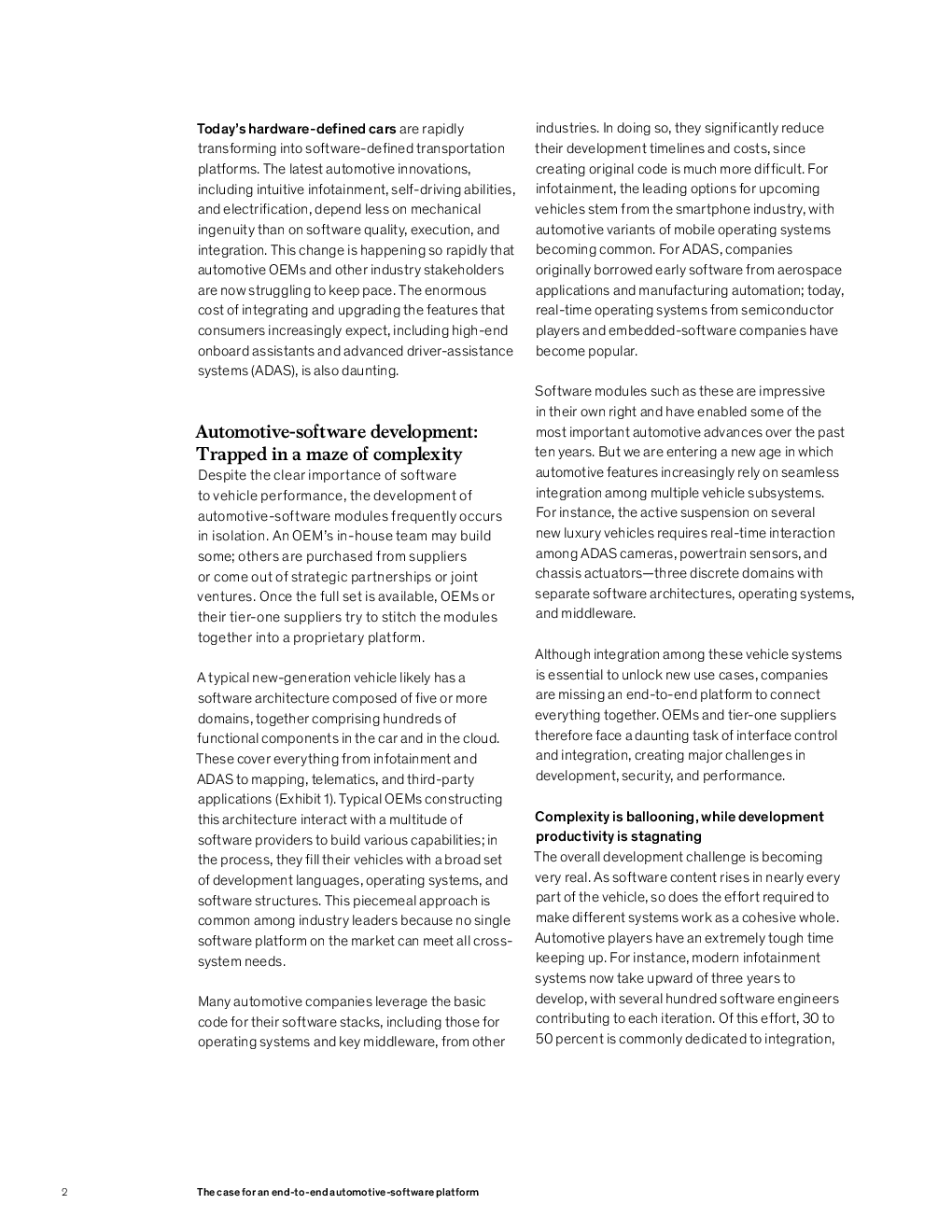 Today's hardware-defined cars are rapidly transforming into software-defined transportation platforms. The latest automotive innovations, including intuitive infotainment, self-driving abilities, and electrification, depend less on mechanical ingenuity than on software quality, execution, and integration. This change is happening so rapidly that automotive OEMs and other industry stakeholders are now struggling to keep pace. The enormous cost of integrating and upgrading the features that consumers increasingly expect, including high-end onboard assistants and advanced driver-assistance systems (ADAS), is also daunting.

Automotive-software development: Trapped in a maze of complexity

Despite the clear importance of software to vehicle performance, the development of automotive-software modules frequently occurs in isolation. An OEM's in-house team may build some; others are purchased from suppliers or come out of strategic partnerships or joint ventures. Once the full set is available, OEMs or their tier-one suppliers try to stitch the modules together into a proprietary platform.

A typical new-generation vehicle likely has a software architecture composed of five or more domains, together comprising hundreds of functional components in the car and in the cloud. These cover everything from infotainment and ADAS to mapping, telematics, and third-party applications (Exhibit 1). Typical OEMs constructing this architecture interact with a multitude of software providers to build various capabilities; in the process, they fill their vehicles with a broad set of development languages, operating systems, and software structures. This piecemeal approach is common among industry leaders because no single software platform on the market can meet all cross-system needs.

Many automotive companies leverage the basic code for their software stacks, including those for operating systems and key middleware, from other industries. In doing so, they significantly reduce their development timelines and costs, since creating original code is much more difficult. For infotainment, the leading options for upcoming vehicles stem from the smartphone industry, with automotive variants of mobile operating systems becoming common. For ADAS, companies originally borrowed early software from aerospace applications and manufacturing automation; today, real-time operating systems from semiconductor players and embedded-software companies have become popular.

Software modules such as these are impressive in their own right and have enabled some of the most important automotive advances over the past ten years. But we are entering a new age in which automotive features increasingly rely on seamless integration among multiple vehicle subsystems. For instance, the active suspension on several new luxury vehicles requires real-time interaction among ADAS cameras, powertrain sensors, and chassis actuators—three discrete domains with separate software architectures, operating systems, and middleware.

Although integration among these vehicle systems is essential to unlock new use cases, companies are missing an end-to-end platform to connect everything together. OEMs and tier-one suppliers therefore face a daunting task of interface control and integration, creating major challenges in development, security, and performance.

Complexity is ballooning, while development productivity is stagnating

The overall development challenge is becoming very real. As software content rises in nearly every part of the vehicle, so does the effort required to make different systems work as a cohesive whole. Automotive players have an extremely tough time keeping up. For instance, modern infotainment systems now take upward of three years to develop, with several hundred software engineers contributing to each iteration. Of this effort, 30 to 50 percent is commonly dedicated to integration,

2 The case for an end-to-end automotive-software platform